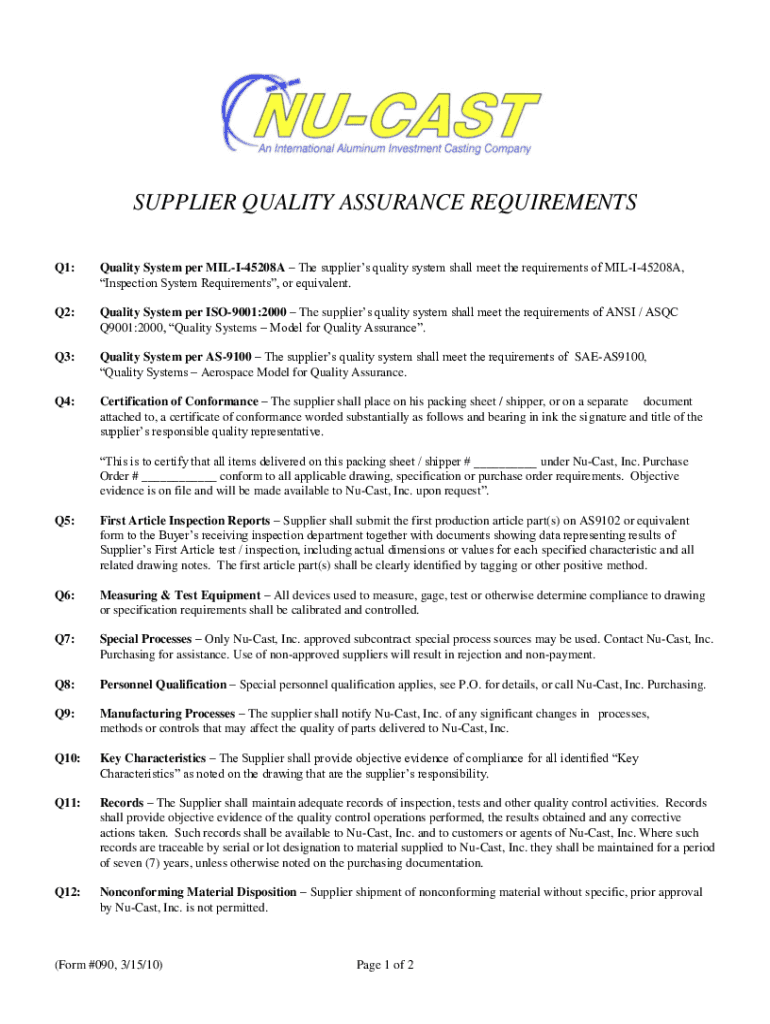 NU-CAST
An International Aluminum Investment Casting Company

SUPPLIER QUALITY ASSURANCE REQUIREMENTS

Q1: Quality System per MIL-I-45208A – The supplier's quality system shall meet the requirements of MIL-I-45208A, "Inspection System Requirements", or equivalent.

Q2: Quality System per ISO-9001:2000 – The supplier's quality system shall meet the requirements of ANSI / ASQC Q9001:2000, "Quality Systems – Model for Quality Assurance".

Q3: Quality System per AS-9100 – The supplier's quality system shall meet the requirements of SAE-AS9100, "Quality Systems – Aerospace Model for Quality Assurance.

Q4: Certification of Conformance – The supplier shall place on his packing sheet / shipper, or on a separate document attached to, a certificate of conformance worded substantially as follows and bearing in ink the signature and title of the supplier's responsible quality representative.

"This is to certify that all items delivered on this packing sheet / shipper # __________ under Nu-Cast, Inc. Purchase Order # ____________ conform to all applicable drawing, specification or purchase order requirements. Objective evidence is on file and will be made available to Nu-Cast, Inc. upon request".

Q5: First Article Inspection Reports – Supplier shall submit the first production article part(s) on AS9102 or equivalent form to the Buyer's receiving inspection department together with documents showing data representing results of Supplier's First Article test / inspection, including actual dimensions or values for each specified characteristic and all related drawing notes. The first article part(s) shall be clearly identified by tagging or other positive method.

Q6: Measuring & Test Equipment – All devices used to measure, gage, test or otherwise determine compliance to drawing or specification requirements shall be calibrated and controlled.

Q7: Special Processes – Only Nu-Cast, Inc. approved subcontract special process sources may be used. Contact Nu-Cast, Inc. Purchasing for assistance. Use of non-approved suppliers will result in rejection and non-payment.

Q8: Personnel Qualification – Special personnel qualification applies, see P.O. for details, or call Nu-Cast, Inc. Purchasing.

Q9: Manufacturing Processes – The supplier shall notify Nu-Cast, Inc. of any significant changes in processes, methods or controls that may affect the quality of parts delivered to Nu-Cast, Inc.

Q10: Key Characteristics – The Supplier shall provide objective evidence of compliance for all identified "Key Characteristics" as noted on the drawing that are the supplier's responsibility.

Q11: Records – The Supplier shall maintain adequate records of inspection, tests and other quality control activities. Records shall provide objective evidence of the quality control operations performed, the results obtained and any corrective actions taken. Such records shall be available to Nu-Cast, Inc. and to customers or agents of Nu-Cast, Inc. Where such records are traceable by serial or lot designation to material supplied to Nu-Cast, Inc. they shall be maintained for a period of seven (7) years, unless otherwise noted on the purchasing documentation.

Q12: Nonconforming Material Disposition – Supplier shipment of nonconforming material without specific, prior approval by Nu-Cast, Inc. is not permitted.

(Form #090, 3/15/10) Page 1 of 2